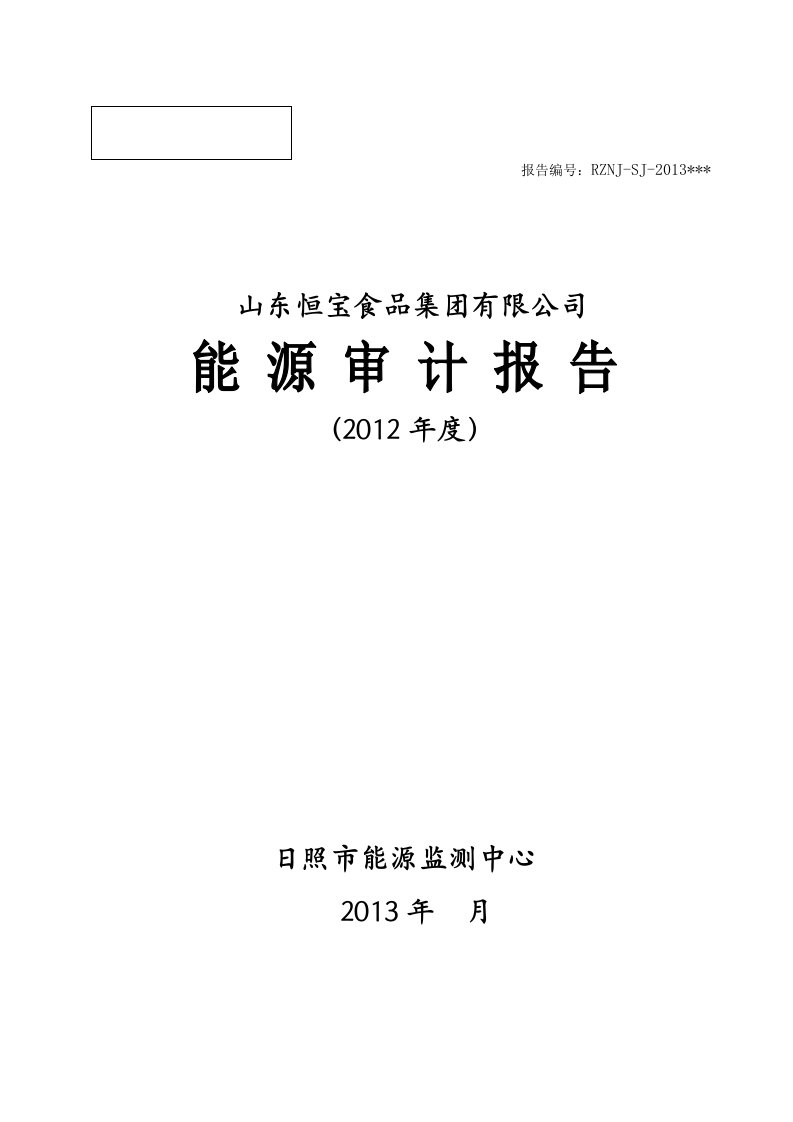 报告编号：RZNJ-SJ-2013***

山东恒宝食品集团有限公司

能 源 审 计 报 告

（2012 年度）

日照市能源监测中心

2013 年 月